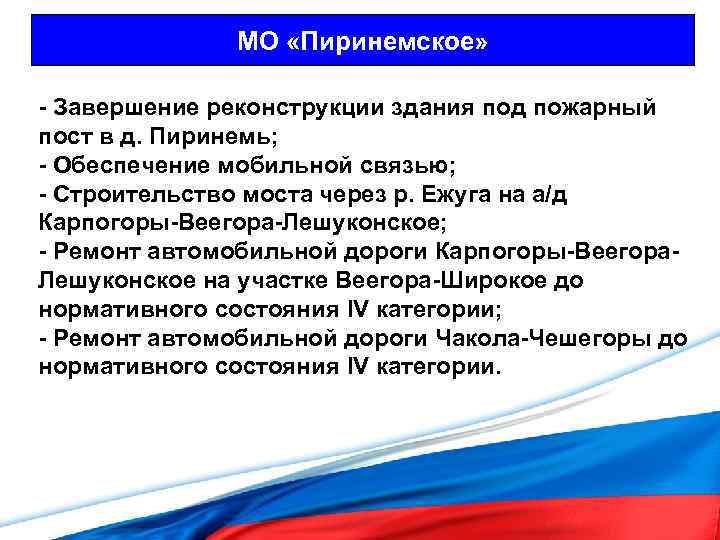 МО «Пиринемское»

- Завершение реконструкции здания под пожарный пост в д. Пиринемь;
- Обеспечение мобильной связью;
- Строительство моста через р. Ежуга на а/д Карпогоры-Веегора-Лешуконское;
- Ремонт автомобильной дороги Карпогоры-Веегора-Лешуконское на участке Веегора-Широкое до нормативного состояния IV категории;
- Ремонт автомобильной дороги Чакола-Чешегоры до нормативного состояния IV категории.